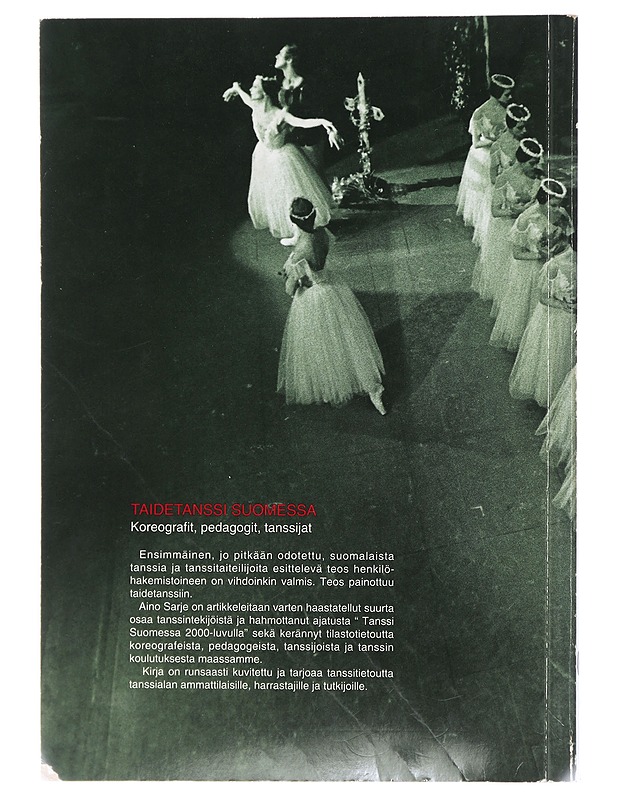 TAIDETANSSI SUOMESSA
Koreografit, pedagogit, tanssijat

Ensimmäinen, jo pitkään odotettu, suomalaista tanssia ja tanssitaiteilijoita esittelevä teos henkilöhakemistoineen on vihdoinkin valmis. Teos painottuu taidetanssiin.

Aino Sarje on artikkeleitaan varten haastatellut suurta osaa tanssintekijöistä ja hahmottanut ajatusta " Tanssi Suomessa 2000-luvulla" sekä kerännyt tilastotietoutta koreografeista, pedagogeista, tanssijoista ja tanssin koulutuksesta maassamme.

Kirja on runsaasti kuvitettu ja tarjoaa tanssitietoutta tanssialan ammattilaisille, harrastajille ja tutkijoille.